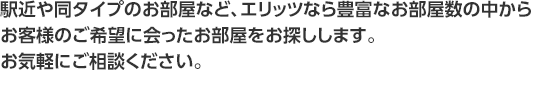 駅近や同タイプのお部屋など、エリッツなら豊富なお部屋数の中からお客様のご希望に会ったお部屋をお探しします。
お気軽にご相談ください。